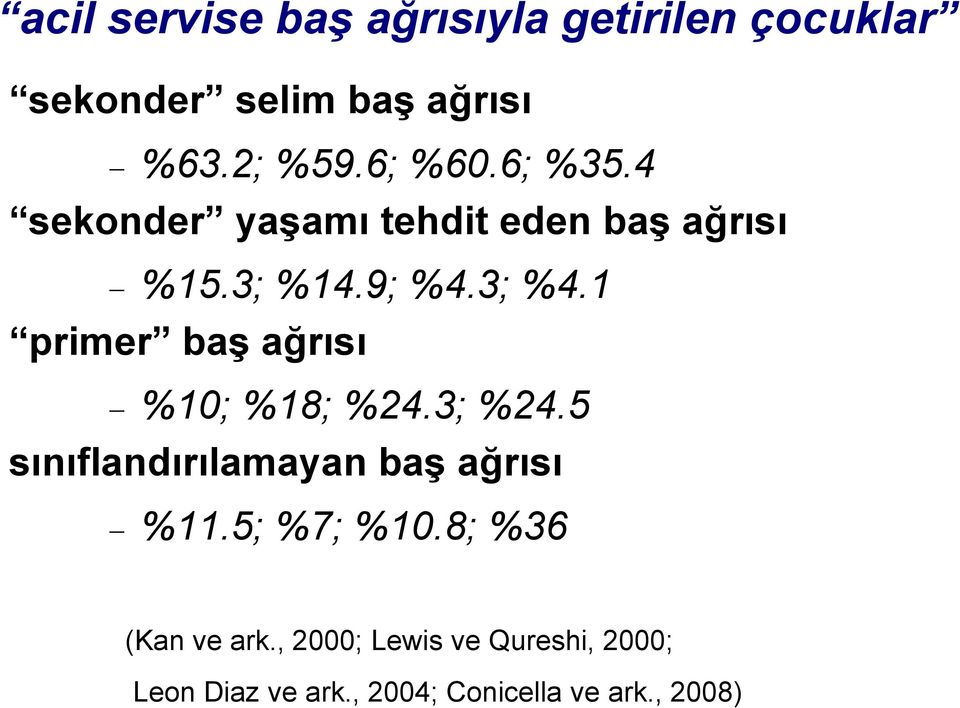 “acil servise baş ağrısıyla getirilen çocuklar”

“sekonder” selim baş ağrısı

– %63.2; %59.6; %60.6; %35.4

“sekonder” yaşamı tehdit eden baş ağrısı

– %15.3; %14.9; %4.3; %4.1

“primer” baş ağrısı

– %10; %18; %24.3; %24.5

sınıflandırılamayan baş ağrısı

– %11.5; %7; %10.8; %36

(Kan ve ark., 2000; Lewis ve Qureshi, 2000; Leon Diaz ve ark., 2004; Conicella ve ark., 2008)